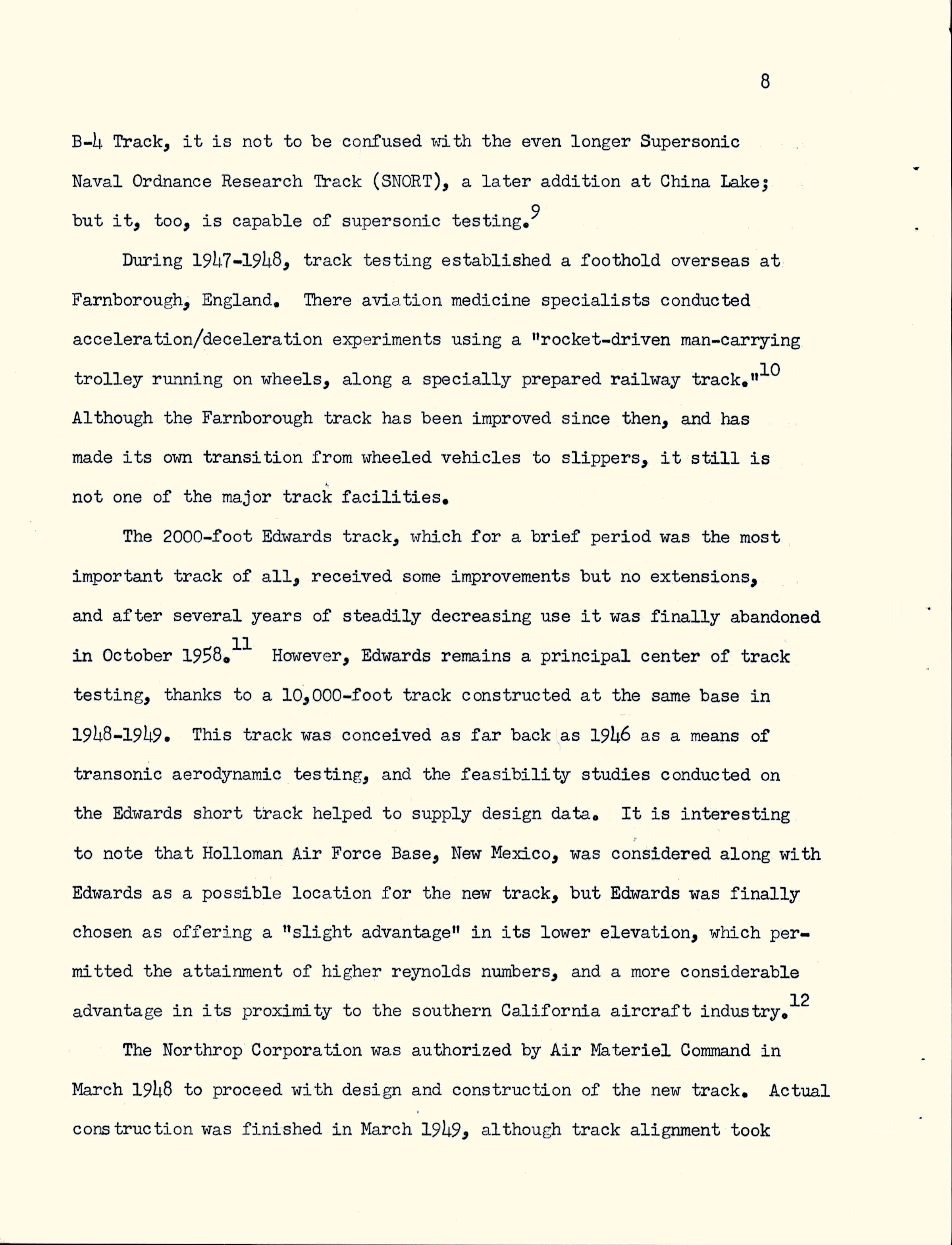 8

B-4 Track, it is not to be confused with the even longer Supersonic Naval Ordnance Research Track (SNORT), a later addition at China Lake; but it, too, is capable of supersonic testing.$^{9}$

During 1947-1948, track testing established a foothold overseas at Farnborough, England. There aviation medicine specialists conducted acceleration/deceleration experiments using a "rocket-driven man-carrying trolley running on wheels, along a specially prepared railway track."$^{10}$ Although the Farnborough track has been improved since then, and has made its own transition from wheeled vehicles to slippers, it still is not one of the major track facilities.

The 2000-foot Edwards track, which for a brief period was the most important track of all, received some improvements but no extensions, and after several years of steadily decreasing use it was finally abandoned in October 1958.$^{11}$ However, Edwards remains a principal center of track testing, thanks to a 10,000-foot track constructed at the same base in 1948-1949. This track was conceived as far back as 1946 as a means of transonic aerodynamic testing, and the feasibility studies conducted on the Edwards short track helped to supply design data. It is interesting to note that Holloman Air Force Base, New Mexico, was considered along with Edwards as a possible location for the new track, but Edwards was finally chosen as offering a "slight advantage" in its lower elevation, which permitted the attainment of higher reynolds numbers, and a more considerable advantage in its proximity to the southern California aircraft industry.$^{12}$

The Northrop Corporation was authorized by Air Materiel Command in March 1948 to proceed with design and construction of the new track. Actual construction was finished in March 1949, although track alignment took